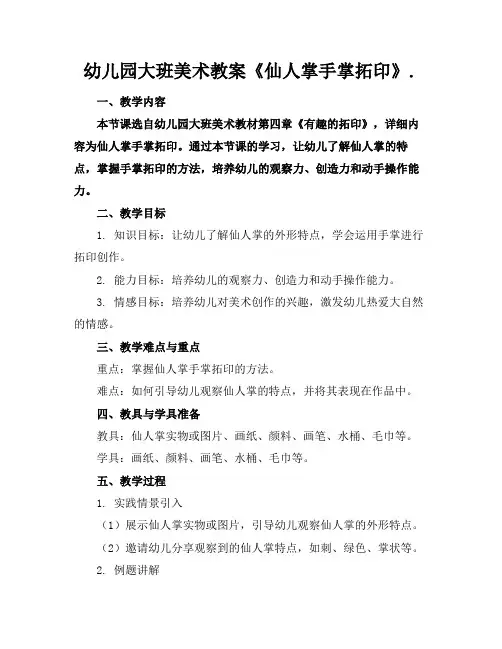 幼儿园大班美术教案《仙人掌手掌拓印》.

一、教学内容

本节课选自幼儿园大班美术教材第四章《有趣的拓印》，详细内容为仙人掌手掌拓印。通过本节课的学习，让幼儿了解仙人掌的特点，掌握手掌拓印的方法，培养幼儿的观察力、创造力和动手操作能力。

二、教学目标

1. 知识目标：让幼儿了解仙人掌的外形特点，学会运用手掌进行拓印创作。

2. 能力目标：培养幼儿的观察力、创造力和动手操作能力。

3. 情感目标：培养幼儿对美术创作的兴趣，激发幼儿热爱大自然的情感。

三、教学难点与重点

重点：掌握仙人掌手掌拓印的方法。

难点：如何引导幼儿观察仙人掌的特点，并将其表现在作品中。

四、教具与学具准备

教具：仙人掌实物或图片、画纸、颜料、画笔、水桶、毛巾等。

学具：画纸、颜料、画笔、水桶、毛巾等。

五、教学过程

1. 实践情景引入

（1）展示仙人掌实物或图片，引导幼儿观察仙人掌的外形特点。

（2）邀请幼儿分享观察到的仙人掌特点，如刺、绿色、掌状等。

2. 例题讲解